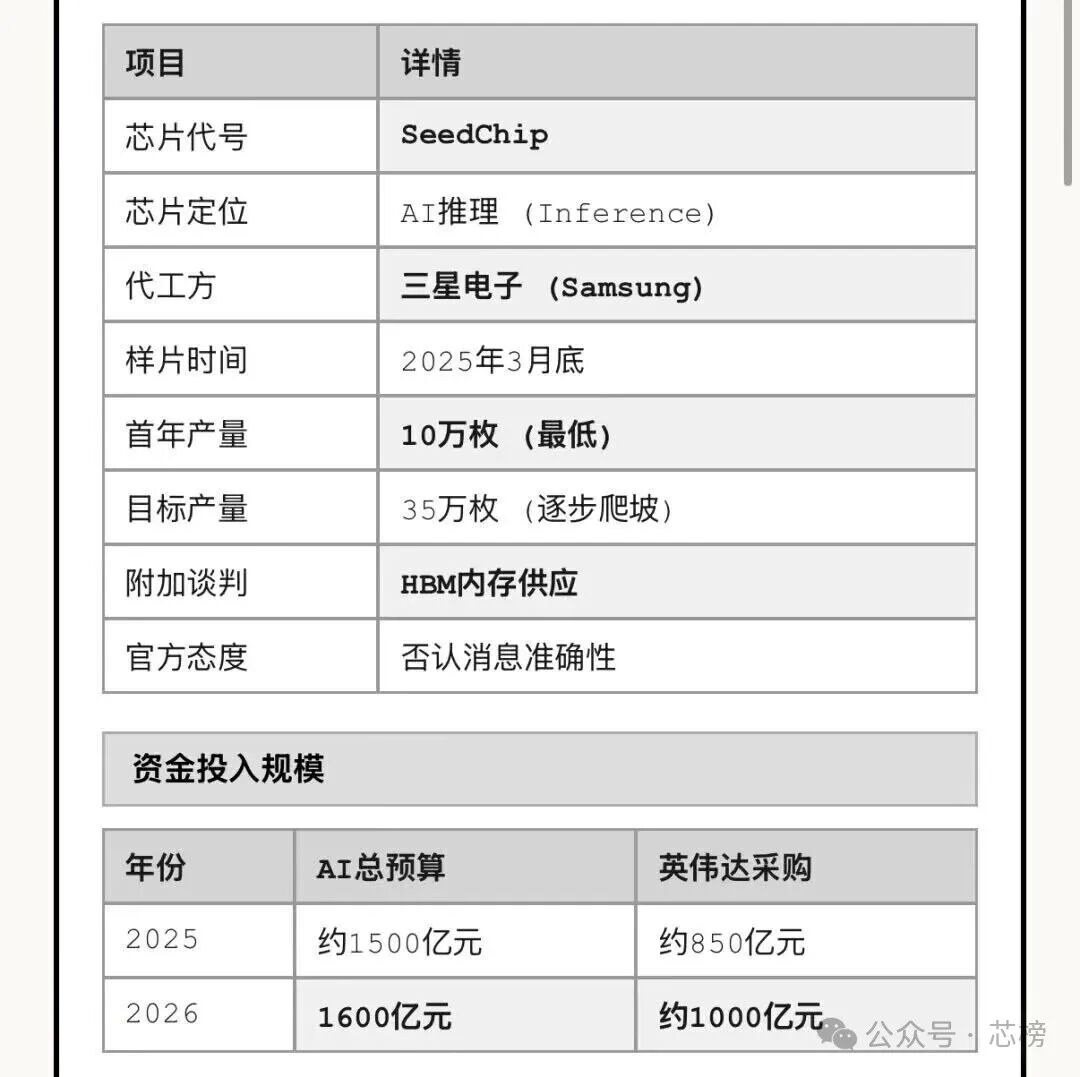 | 项目 | 详情 |
|---|---|
| 芯片代号 | SeedChip |
| 芯片定位 | AI推理 (Inference) |
| 代工方 | 三星电子 (Samsung) |
| 样片时间 | 2025年3月底 |
| 首年产量 | 10万枚 (最低) |
| 目标产量 | 35万枚 (逐步爬坡) |
| 附加谈判 | HBM内存供应 |
| 官方态度 | 否认消息准确性 |

资金投入规模

| 年份 | AI总预算 | 英伟达采购 |
|---|---|---|
| 2025 | 约1500亿元 | 约850亿元 |
| 2026 | 1600亿元 | 约1000亿元 |

公众号 · 芯榜